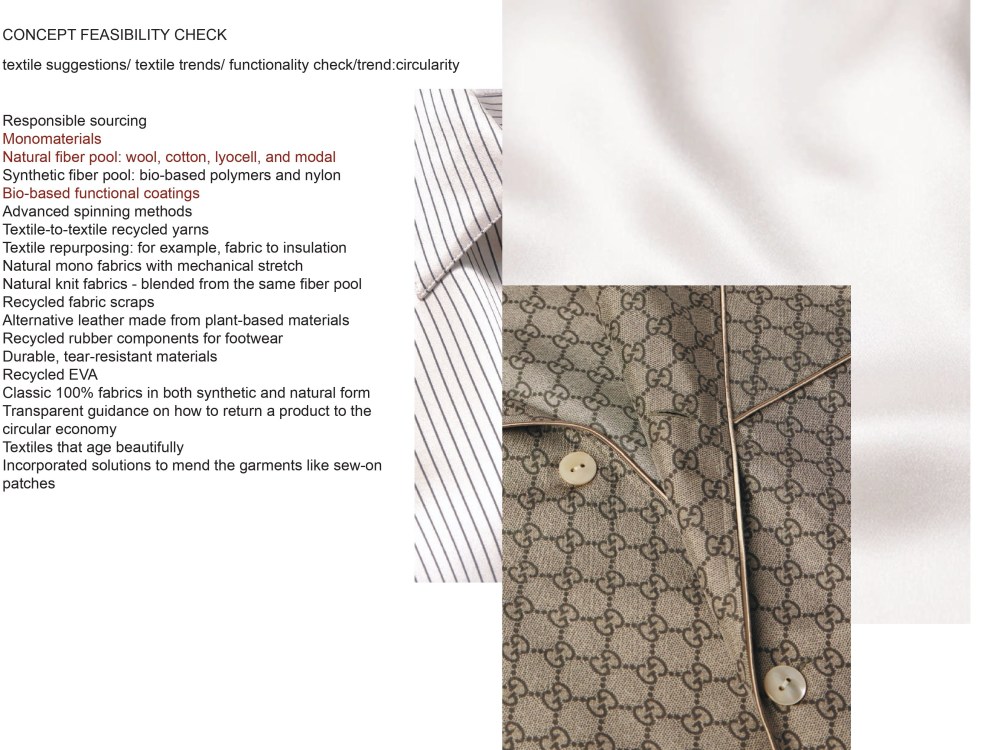 CONCEPT FEASIBILITY CHECK

textile suggestions/ textile trends/ functionality check/trend:circularity

Responsible sourcing
Monomaterials
Natural fiber pool: wool, cotton, lyocell, and modal
Synthetic fiber pool: bio-based polymers and nylon
Bio-based functional coatings
Advanced spinning methods
Textile-to-textile recycled yarns
Textile repurposing: for example, fabric to insulation
Natural mono fabrics with mechanical stretch
Natural knit fabrics - blended from the same fiber pool
Recycled fabric scraps
Alternative leather made from plant-based materials
Recycled rubber components for footwear
Durable, tear-resistant materials
Recycled EVA
Classic 100% fabrics in both synthetic and natural form
Transparent guidance on how to return a product to the circular economy
Textiles that age beautifully
Incorporated solutions to mend the garments like sew-on patches